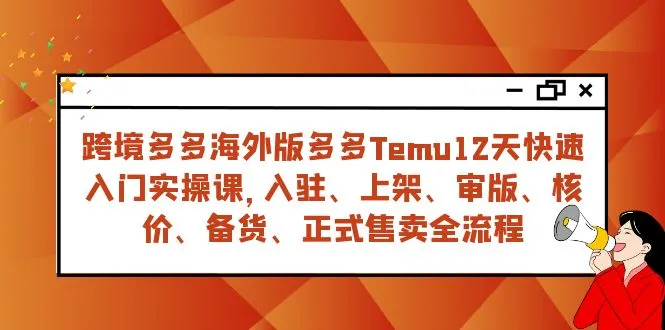 跨境多多海外版多多Temu12天快速入门实操课，入驻、上架、审版、核价、备货、正式售卖全流程